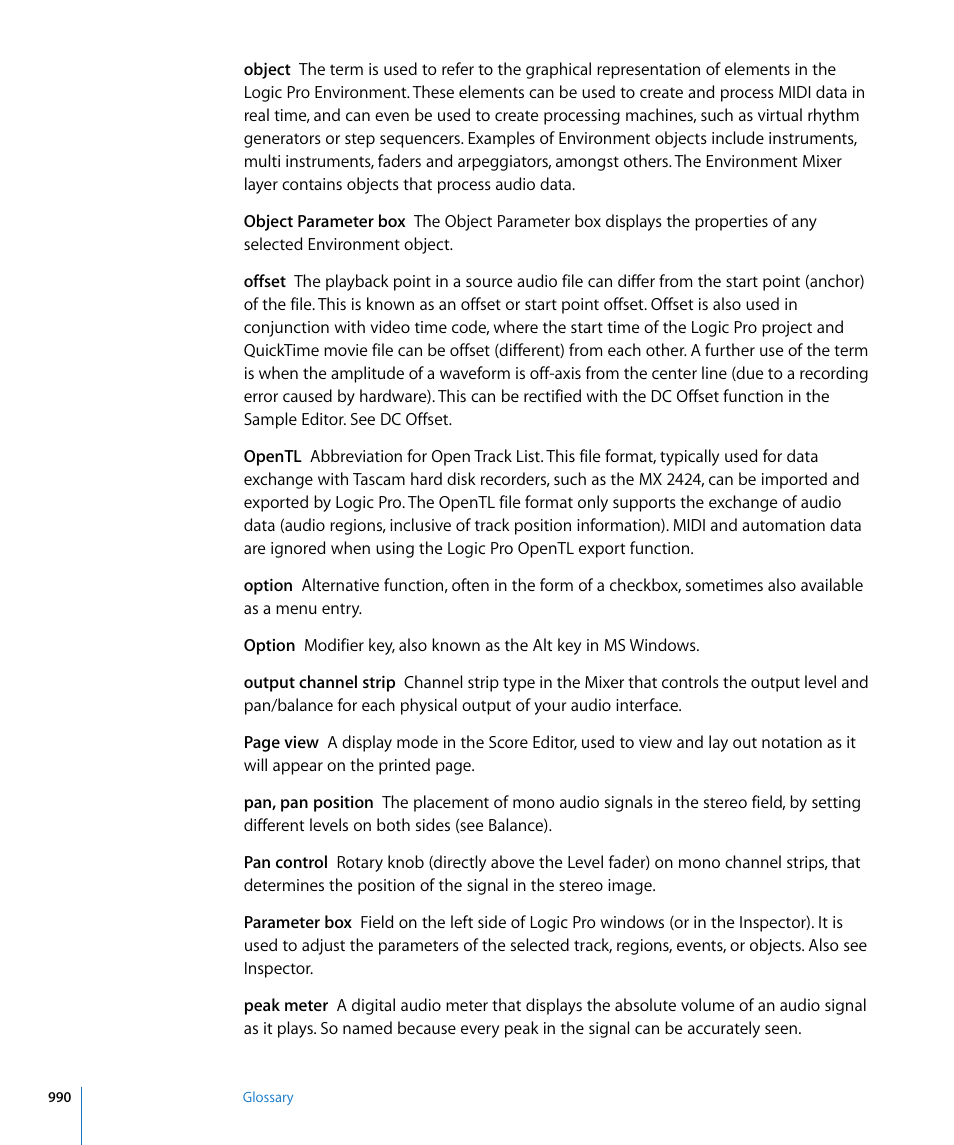 object The term is used to refer to the graphical representation of elements in the Logic Pro Environment. These elements can be used to create and process MIDI data in real time, and can even be used to create processing machines, such as virtual rhythm generators or step sequencers. Examples of Environment objects include instruments, multi instruments, faders and arpeggiators, amongst others. The Environment Mixer layer contains objects that process audio data.

Object Parameter box The Object Parameter box displays the properties of any selected Environment object.

offset The playback point in a source audio file can differ from the start point (anchor) of the file. This is known as an offset or start point offset. Offset is also used in conjunction with video time code, where the start time of the Logic Pro project and QuickTime movie file can be offset (different) from each other. A further use of the term is when the amplitude of a waveform is off-axis from the center line (due to a recording error caused by hardware). This can be rectified with the DC Offset function in the Sample Editor. See DC Offset.

OpenTL Abbreviation for Open Track List. This file format, typically used for data exchange with Tascam hard disk recorders, such as the MX 2424, can be imported and exported by Logic Pro. The OpenTL file format only supports the exchange of audio data (audio regions, inclusive of track position information). MIDI and automation data are ignored when using the Logic Pro OpenTL export function.

option Alternative function, often in the form of a checkbox, sometimes also available as a menu entry.

Option Modifier key, also known as the Alt key in MS Windows.

output channel strip Channel strip type in the Mixer that controls the output level and pan/balance for each physical output of your audio interface.

Page view A display mode in the Score Editor, used to view and lay out notation as it will appear on the printed page.

pan, pan position The placement of mono audio signals in the stereo field, by setting different levels on both sides (see Balance).

Pan control Rotary knob (directly above the Level fader) on mono channel strips, that determines the position of the signal in the stereo image.

Parameter box Field on the left side of Logic Pro windows (or in the Inspector). It is used to adjust the parameters of the selected track, regions, events, or objects. Also see Inspector.

peak meter A digital audio meter that displays the absolute volume of an audio signal as it plays. So named because every peak in the signal can be accurately seen.

990 Glossary